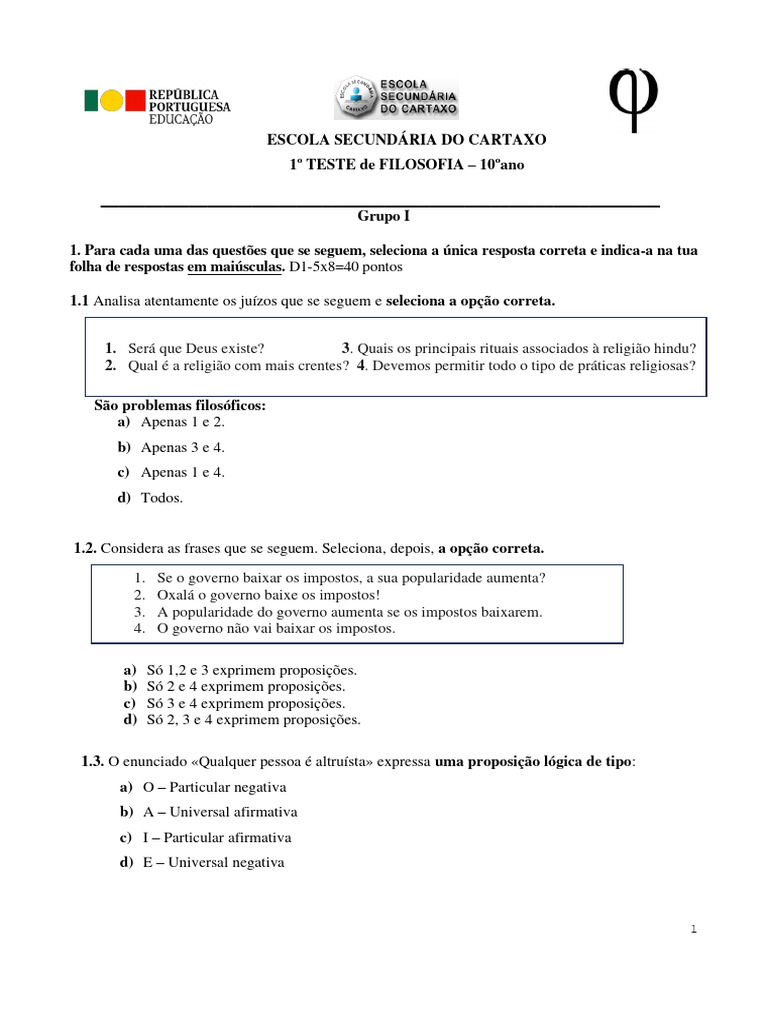 REPÚBLICA PORTUGUESA
EDUCAÇÃO

ESCOLA SECUNDÁRIA DO CARTAXO

φ

ESCOLA SECUNDÁRIA DO CARTAXO
1º TESTE de FILOSOFIA – 10ºano

Grupo I

1. Para cada uma das questões que se seguem, seleciona a única resposta correta e indica-a na tua folha de respostas em maiúsculas. D1-5x8=40 pontos

1.1 Analisa atentamente os juízos que se seguem e seleciona a opção correta.

1. Será que Deus existe?
2. Qual é a religião com mais crentes?
3. Quais os principais rituais associados à religião hindu?
4. Devemos permitir todo o tipo de práticas religiosas?

São problemas filosóficos:
a) Apenas 1 e 2.
b) Apenas 3 e 4.
c) Apenas 1 e 4.
d) Todos.

1.2. Considera as frases que se seguem. Seleciona, depois, a opção correta.

1. Se o governo baixar os impostos, a sua popularidade aumenta?
2. Oxalá o governo baixe os impostos!
3. A popularidade do governo aumenta se os impostos baixarem.
4. O governo não vai baixar os impostos.

a) Só 1,2 e 3 exprimem proposições.
b) Só 2 e 4 exprimem proposições.
c) Só 3 e 4 exprimem proposições.
d) Só 2, 3 e 4 exprimem proposições.

1.3. O enunciado «Qualquer pessoa é altruísta» expressa uma proposição lógica de tipo:
a) O – Particular negativa
b) A – Universal afirmativa
c) I – Particular afirmativa
d) E – Universal negativa

1